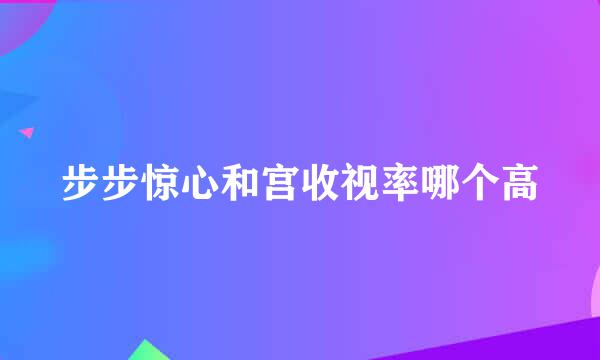 步步惊心和宫收视率哪个高